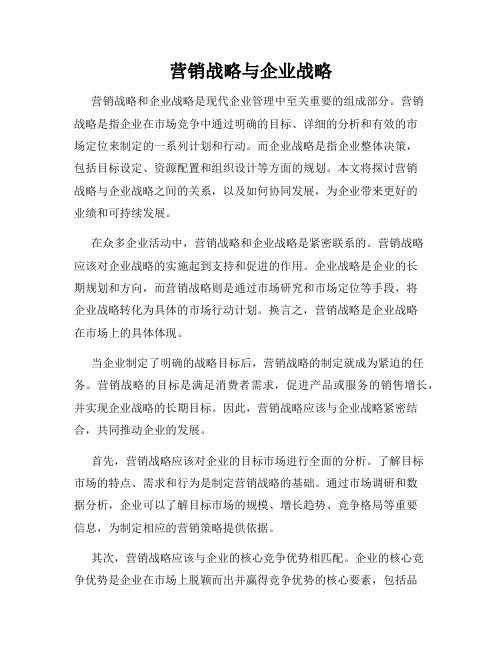 营销战略与企业战略

营销战略和企业战略是现代企业管理中至关重要的组成部分。营销战略是指企业在市场竞争中通过明确的目标、详细的分析和有效的市场定位来制定的一系列计划和行动。而企业战略是指企业整体决策，包括目标设定、资源配置和组织设计等方面的规划。本文将探讨营销战略与企业战略之间的关系，以及如何协同发展，为企业带来更好的业绩和可持续发展。

在众多企业活动中，营销战略和企业战略是紧密联系的。营销战略应该对企业战略的实施起到支持和促进的作用。企业战略是企业的长期规划和方向，而营销战略则是通过市场研究和市场定位等手段，将企业战略转化为具体的市场行动计划。换言之，营销战略是企业战略在市场上的具体体现。

当企业制定了明确的战略目标后，营销战略的制定就成为紧迫的任务。营销战略的目标是满足消费者需求，促进产品或服务的销售增长，并实现企业战略的长期目标。因此，营销战略应该与企业战略紧密结合，共同推动企业的发展。

首先，营销战略应该对企业的目标市场进行全面的分析。了解目标市场的特点、需求和行为是制定营销战略的基础。通过市场调研和数据分析，企业可以了解目标市场的规模、增长趋势、竞争格局等重要信息，为制定相应的营销策略提供依据。

其次，营销战略应该与企业的核心竞争优势相匹配。企业的核心竞争优势是企业在市场上脱颖而出并赢得竞争优势的核心要素，包括品